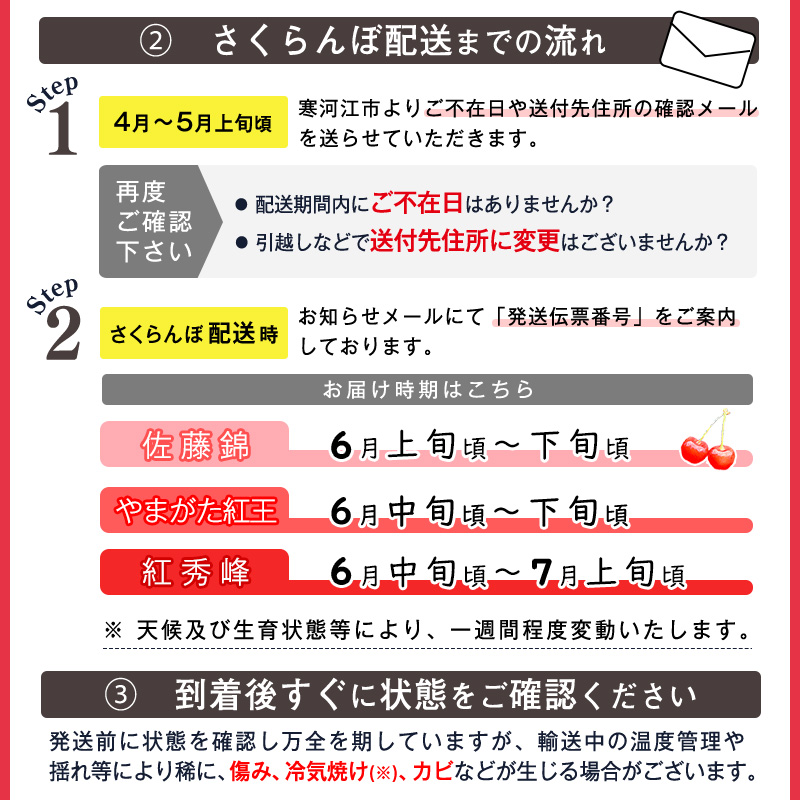 ② さくらんぼ配送までの流れ

Step 1

4月～5月上旬頃

寒河江市よりご不在日や送付先住所の確認メールを送らせていただきます。

再度ご確認下さい

● 配送期間内にご不在日はありませんか？
● 引越しなどで送付先住所に変更はございませんか？

Step 2

さくらんぼ配送時

お知らせメールにて「発送伝票番号」をご案内しております。

お届け時期はこちら

佐藤錦　6月上旬頃～下旬頃

やまがた紅王　6月中旬頃～下旬頃

紅秀峰　6月中旬頃～7月上旬頃

※ 天候及び生育状態等により、一週間程度変動いたします。

③ 到着後すぐに状態をご確認ください

発送前に状態を確認し万全を期していますが、輸送中の温度管理や揺れ等により稀に、傷み、冷気焼け(※)、カビなどが生じる場合がございます。